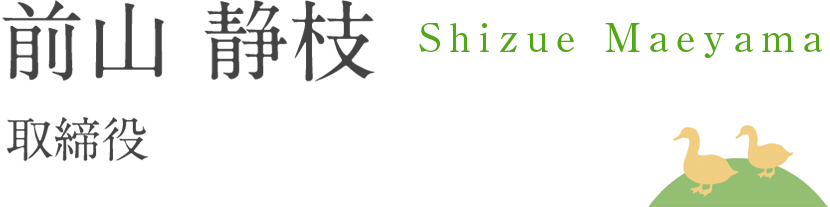 前山 静枝 Shizue Maeyama

取締役